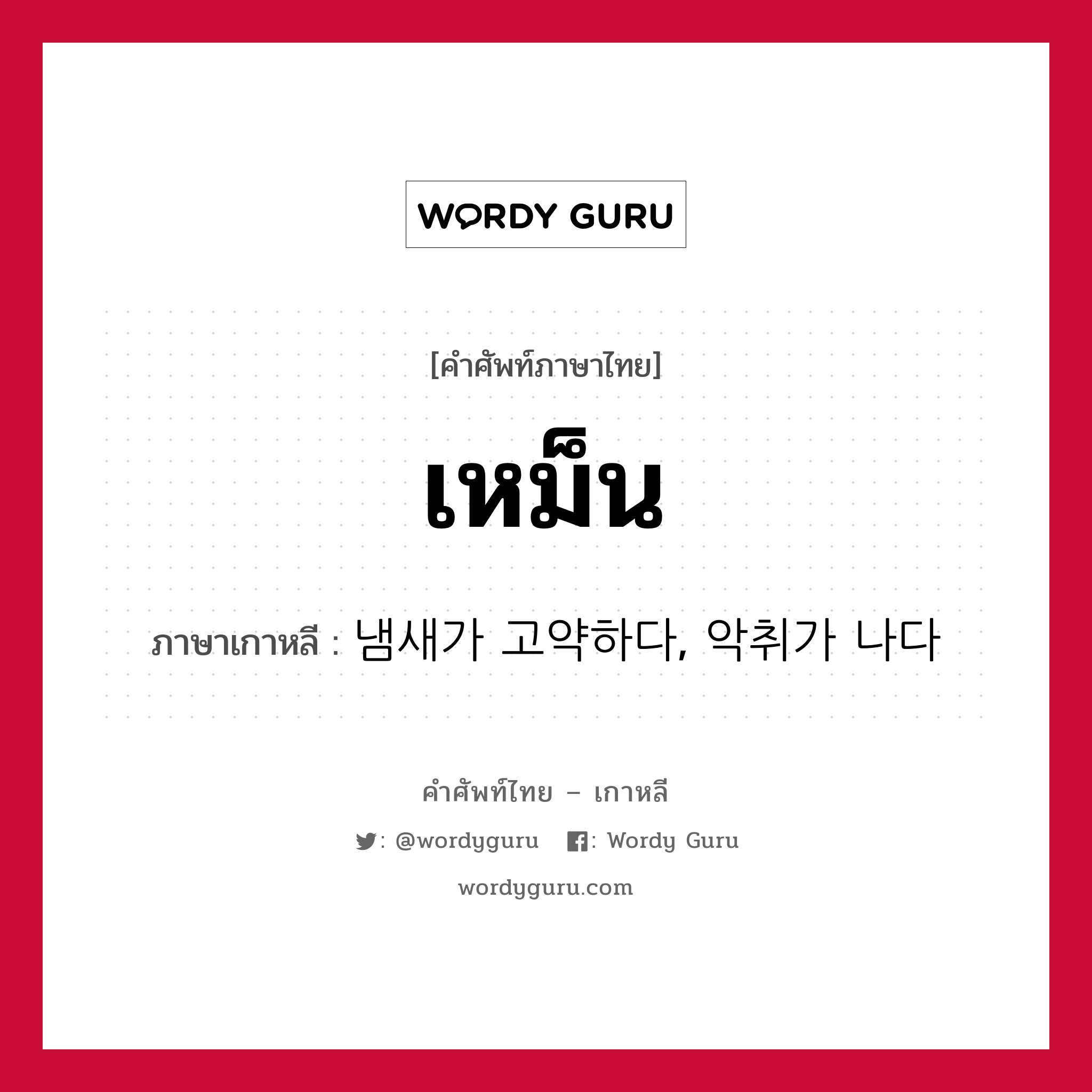 WORDY GURU

[คำศัพท์ภาษาไทย]

เหม็น

ภาษาเกาหลี : 냄새가 고약하다, 악취가 나다

คำศัพท์ไทย – เกาหลี

: @wordyguru : Wordy Guru

wordyguru.com